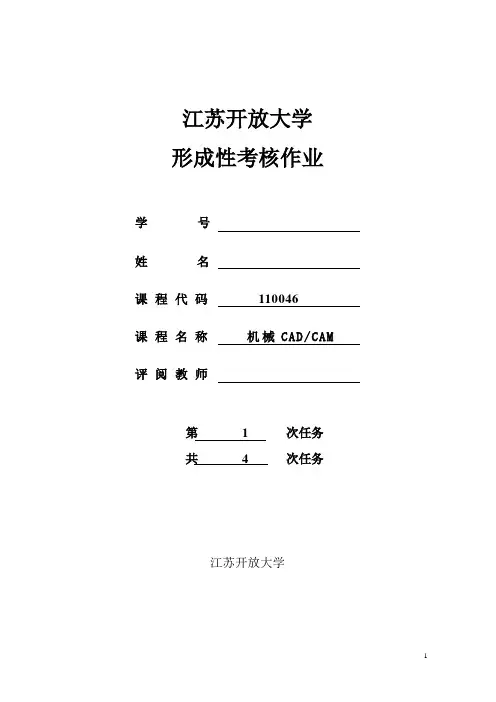 江苏开放大学
形成性考核作业

学　　号

姓　　名

课程代码　110046

课程名称　机械 CAD/CAM

评阅教师

第　1　次任务
共　4　次任务

江苏开放大学

1